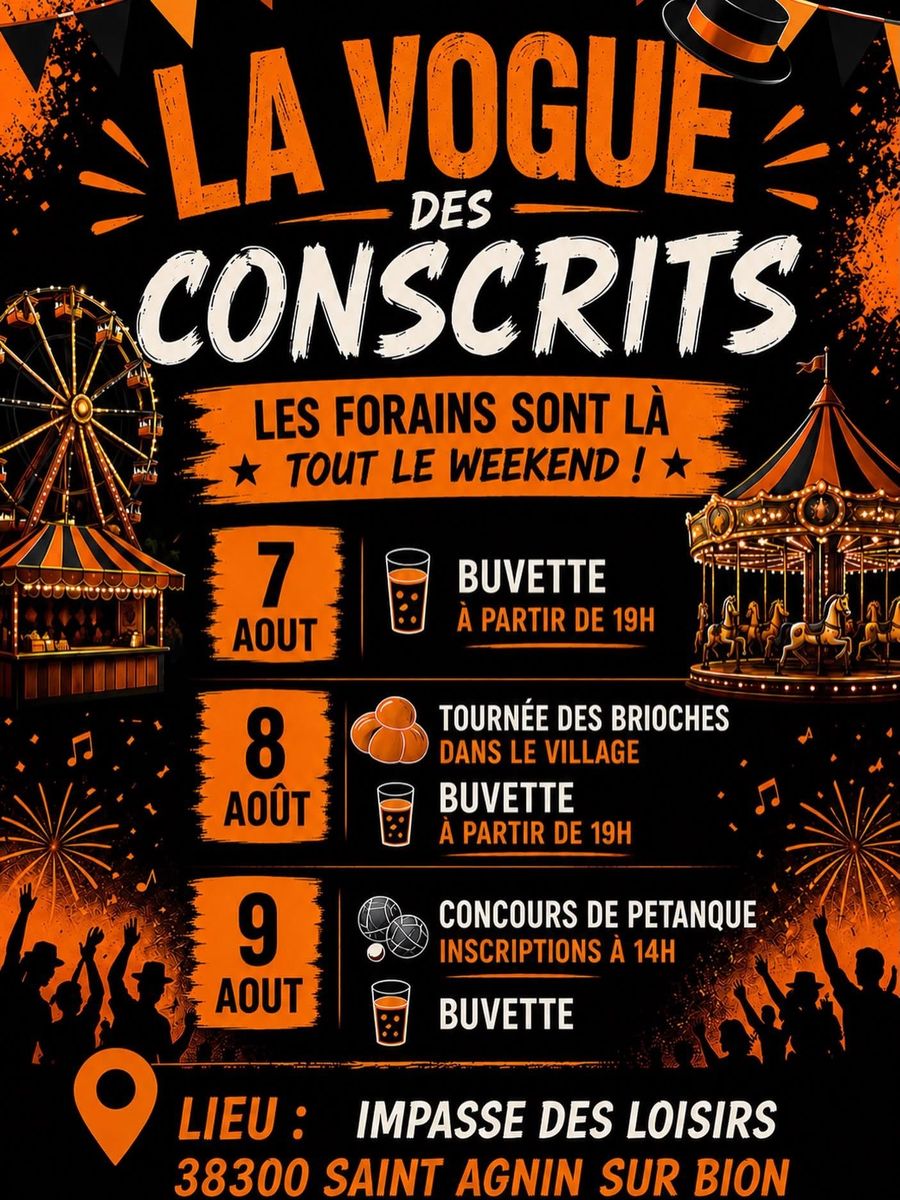 LA VOGUE
DES
CONSCRITS

LES FORAINS SONT LÀ
★ TOUT LE WEEKEND ! ★

7
AOUT

BUVETTE
À PARTIR DE 19H

8
AOÛT

TOURNÉE DES BRIOCHES
DANS LE VILLAGE

BUVETTE
À PARTIR DE 19H

9
AOUT

CONCOURS DE PETANQUE
INSCRIPTIONS À 14H

BUVETTE

LIEU : IMPASSE DES LOISIRS
38300 SAINT AGNIN SUR BION